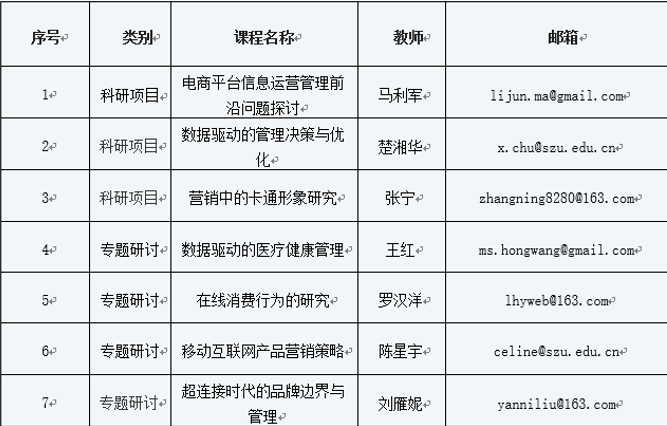 | 序号 | 类别 | 课程名称 | 教师 | 邮箱 |
|---|---|---|---|---|
| 1 | 科研项目 | 电商平台信息运营管理前沿问题探讨 | 马利军 | lijun.ma@gmail.com |
| 2 | 科研项目 | 数据驱动的管理决策与优化 | 楚湘华 | x.chu@szu.edu.cn |
| 3 | 科研项目 | 营销中的卡通形象研究 | 张宁 | zhangning8280@163.com |
| 4 | 专题研讨 | 数据驱动的医疗健康管理 | 王红 | ms.hongwang@gmail.com |
| 5 | 专题研讨 | 在线消费行为的研究 | 罗汉洋 | lhyweb@163.com |
| 6 | 专题研讨 | 移动互联网产品营销策略 | 陈星宇 | celine@szu.edu.cn |
| 7 | 专题研讨 | 超连接时代的品牌边界与管理 | 刘雁妮 | yanniliu@163.com |